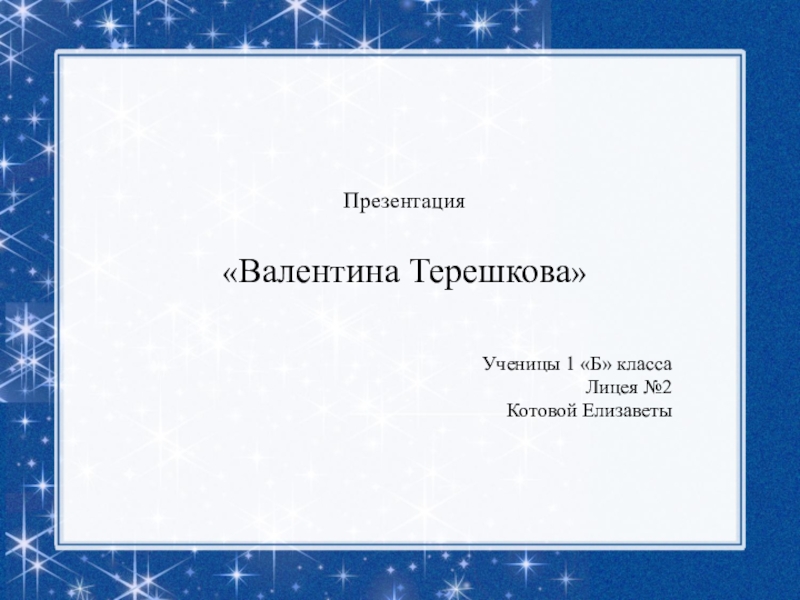 Презентация

«Валентина Терешкова»

Ученицы 1 «Б» класса
Лицея №2
Котовой Елизаветы